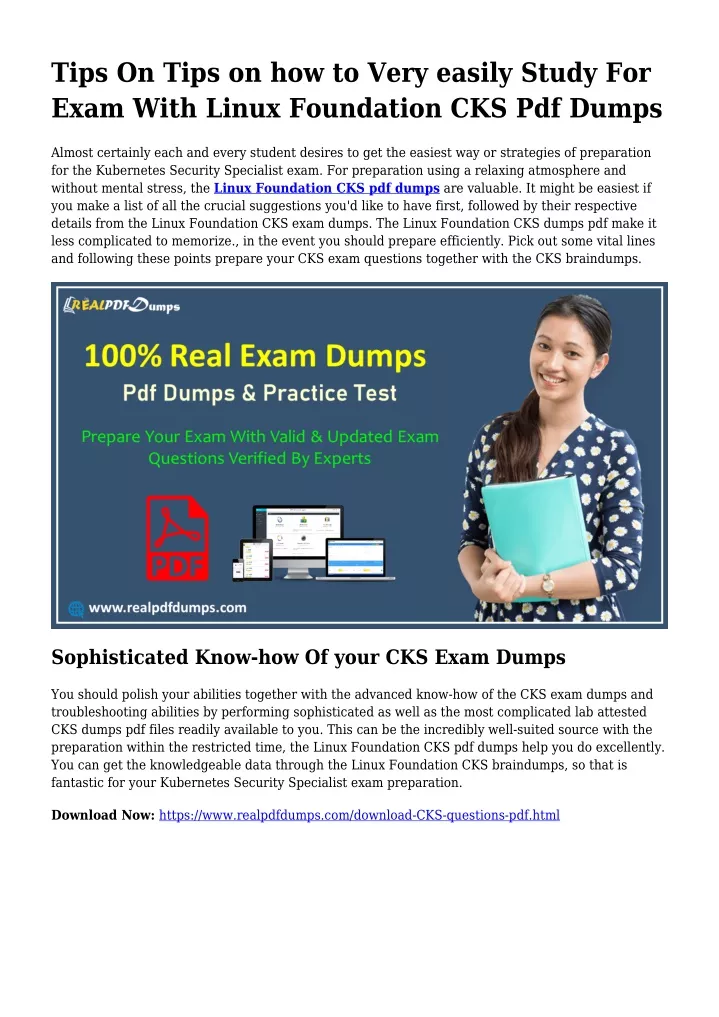 Tips On Tips on how to Very easily Study For Exam With Linux Foundation CKS Pdf Dumps

Almost certainly each and every student desires to get the easiest way or strategies of preparation for the Kubernetes Security Specialist exam. For preparation using a relaxing atmosphere and without mental stress, the Linux Foundation CKS pdf dumps are valuable. It might be easiest if you make a list of all the crucial suggestions you'd like to have first, followed by their respective details from the Linux Foundation CKS exam dumps. The Linux Foundation CKS dumps pdf make it less complicated to memorize., in the event you should prepare efficiently. Pick out some vital lines and following these points prepare your CKS exam questions together with the CKS braindumps.

REALPDFDumps

100% Real Exam Dumps

Pdf Dumps & Practice Test

Prepare Your Exam With Valid & Updated Exam Questions Verified By Experts

PDF

www.realpdfdumps.com

Sophisticated Know-how Of your CKS Exam Dumps

You should polish your abilities together with the advanced know-how of the CKS exam dumps and troubleshooting abilities by performing sophisticated as well as the most complicated lab attested CKS dumps pdf files readily available to you. This can be the incredibly well-suited source with the preparation within the restricted time, the Linux Foundation CKS pdf dumps help you do excellently. You can get the knowledgeable data through the Linux Foundation CKS braindumps, so that is fantastic for your Kubernetes Security Specialist exam preparation.

Download Now: https://www.realpdfdumps.com/download-CKS-questions-pdf.html